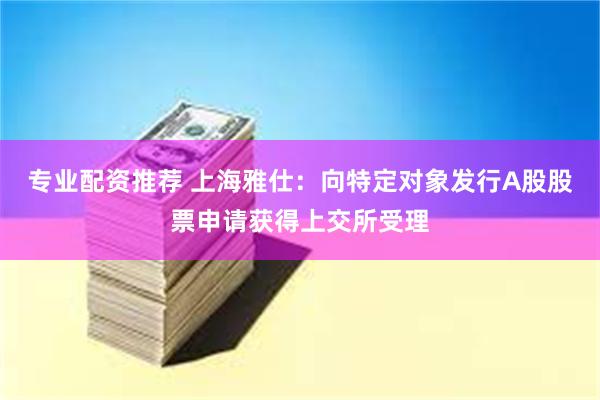 专业配资推荐 上海雅仕：向特定对象发行A股股票申请获得上交所受理